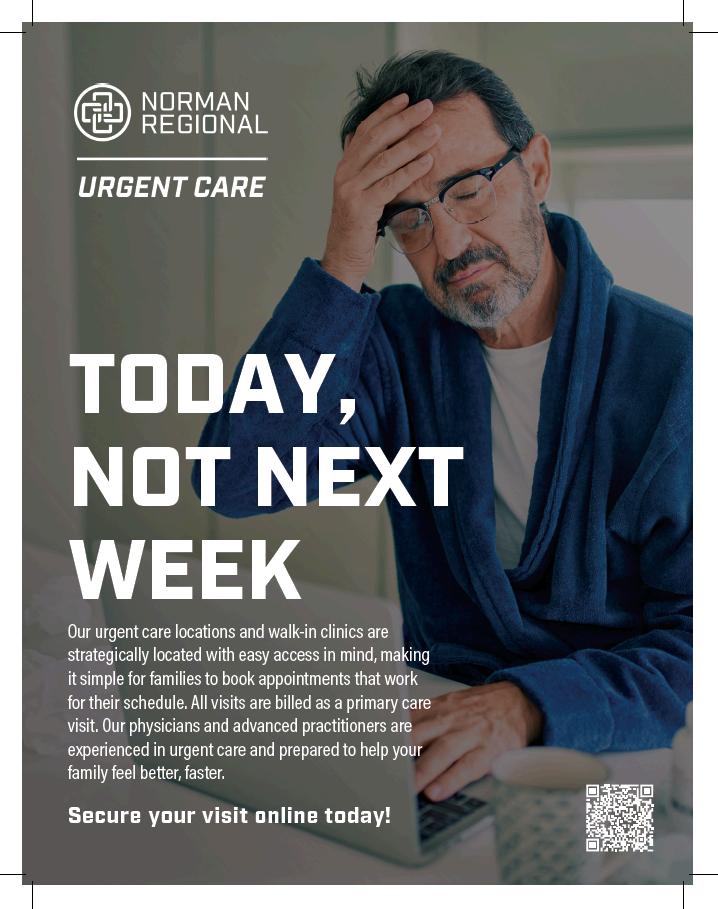 NORMAN
REGIONAL

URGENT CARE

TODAY,
NOT NEXT
WEEK

Our urgent care locations and walk-in clinics are strategically located with easy access in mind, making it simple for families to book appointments that work for their schedule. All visits are billed as a primary care visit. Our physicians and advanced practitioners are experienced in urgent care and prepared to help your family feel better, faster.

Secure your visit online today!